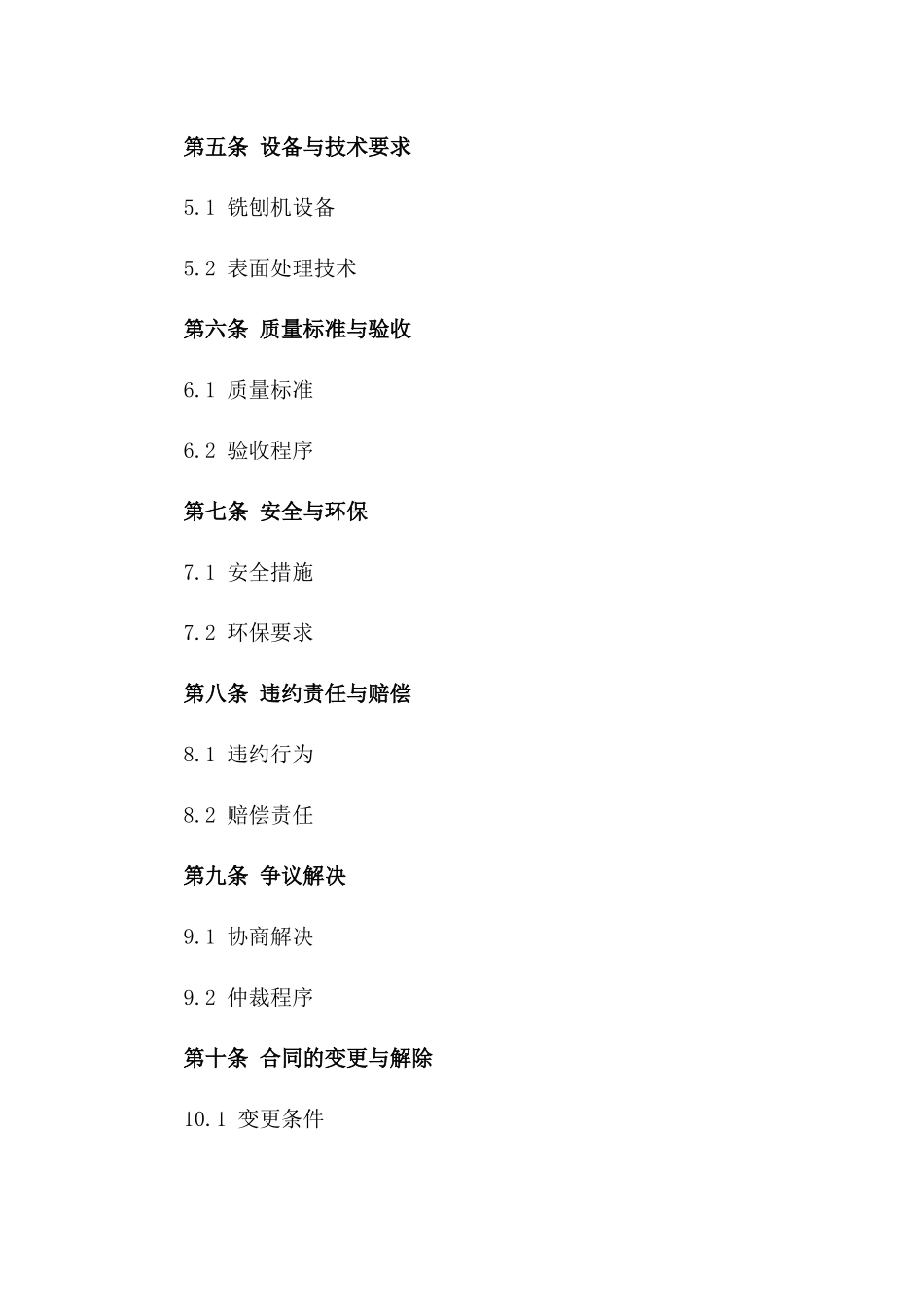 第五条 设备与技术要求

5.1 铣刨机设备

5.2 表面处理技术

第六条 质量标准与验收

6.1 质量标准

6.2 验收程序

第七条 安全与环保

7.1 安全措施

7.2 环保要求

第八条 违约责任与赔偿

8.1 违约行为

8.2 赔偿责任

第九条 争议解决

9.1 协商解决

9.2 仲裁程序

第十条 合同的变更与解除

10.1 变更条件